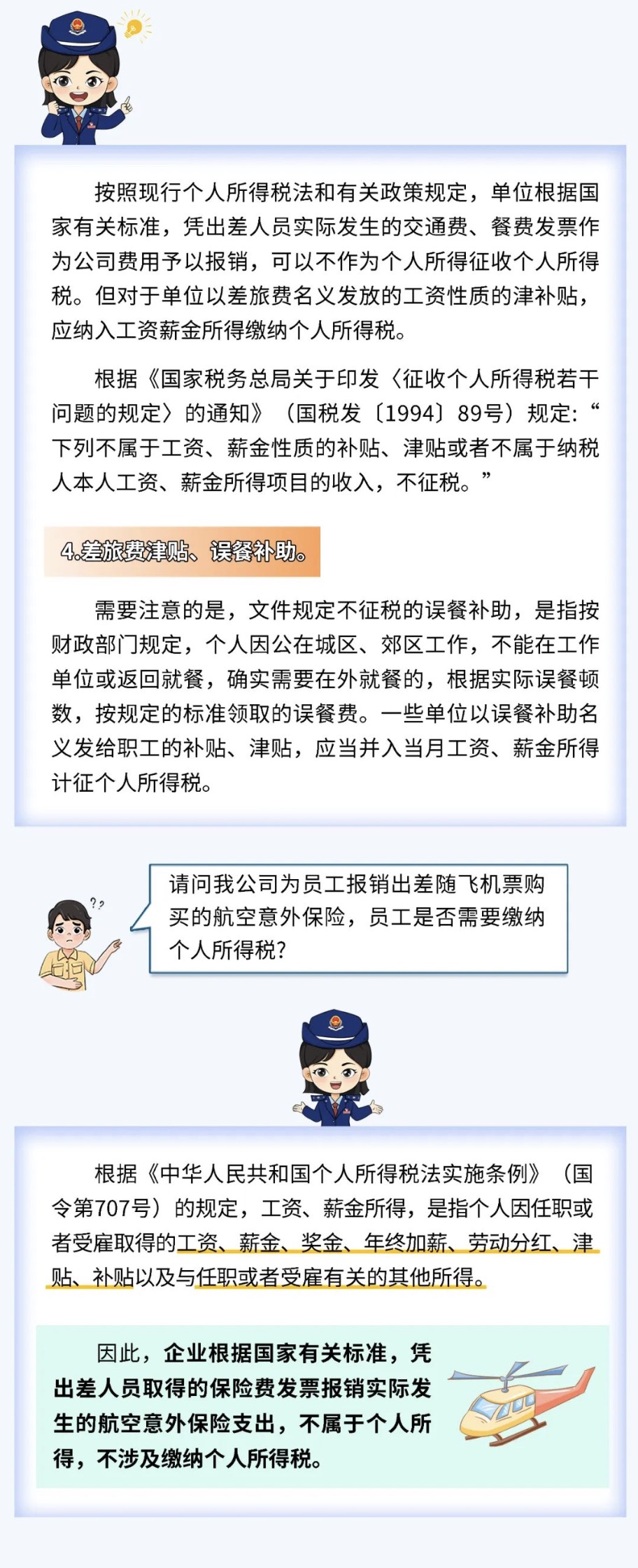 按照现行个人所得税法和有关政策规定，单位根据国家有关标准，凭出差人员实际发生的交通费、餐费发票作为公司费用予以报销，可以不作为个人所得征收个人所得税。但对于单位以差旅费名义发放的工资性质的津补贴，应纳入工资薪金所得缴纳个人所得税。

根据《国家税务总局关于印发〈征收个人所得税若干问题的规定〉的通知》（国税发〔1994〕89号）规定：“下列不属于工资、薪金性质的补贴、津贴或者不属于纳税人本人工资、薪金所得项目的收入，不征税。”

4.差旅费津贴、误餐补助。

需要注意的是，文件规定不征税的误餐补助，是指按财政部门规定，个人因公在城区、郊区工作，不能在工作单位或返回就餐，确实需要在外就餐的，根据实际误餐顿数，按规定的标准领取的误餐费。一些单位以误餐补助名义发给职工的补贴、津贴，应当并入当月工资、薪金所得计征个人所得税。

请问我公司为员工报销出差随飞机票购买的航空意外保险，员工是否需要缴纳个人所得税？

根据《中华人民共和国个人所得税法实施条例》（国令第707号）的规定，工资、薪金所得，是指个人因任职或者受雇取得的工资、薪金、奖金、年终加薪、劳动分红、津贴、补贴以及与任职或者受雇有关的其他所得。

因此，企业根据国家有关标准，凭出差人员取得的保险费发票报销实际发生的航空意外保险支出，不属于个人所得，不涉及缴纳个人所得税。